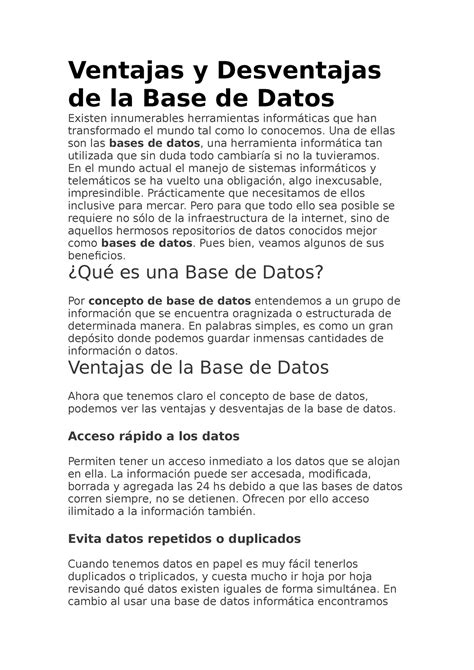 Ventajas y Desventajas de la Base de Datos

Existen innumerables herramientas informáticas que han transformado el mundo tal como lo conocemos. Una de ellas son las bases de datos, una herramienta informática tan utilizada que sin duda todo cambiaría si no la tuvieramos. En el mundo actual el manejo de sistemas informáticos y telemáticos se ha vuelto una obligación, algo inexcusable, impresindible. Prácticamente que necesitamos de ellos inclusive para mercar. Pero para que todo ello sea posible se requiere no sólo de la infraestructura de la internet, sino de aquellos hermosos repositorios de datos conocidos mejor como bases de datos. Pues bien, veamos algunos de sus beneficios.

¿Qué es una Base de Datos?

Por concepto de base de datos entendemos a un grupo de información que se encuentra oragnizada o estructurada de determinada manera. En palabras simples, es como un gran depósito donde podemos guardar inmensas cantidades de información o datos.

Ventajas de la Base de Datos

Ahora que tenemos claro el concepto de base de datos, podemos ver las ventajas y desventajas de la base de datos.

Acceso rápido a los datos

Permiten tener un acceso inmediato a los datos que se alojan en ella. La información puede ser accesada, modificada, borrada y agregada las 24 hs debido a que las bases de datos corren siempre, no se detienen. Ofrecen por ello acceso ilimitado a la información también.

Evita datos repetidos o duplicados

Cuando tenemos datos en papel es muy fácil tenerlos duplicados o triplicados, y cuesta mucho ir hoja por hoja revisando qué datos existen iguales de forma simultánea. En cambio al usar una base de datos informática encontramos